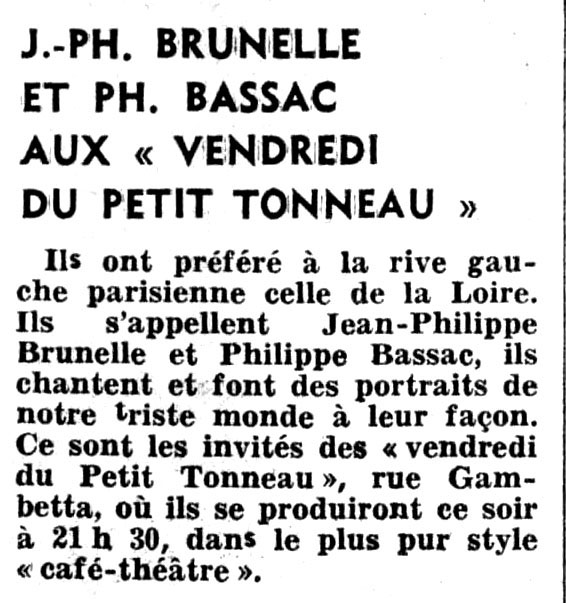 J.-PH. BRUNELLE ET PH. BASSAC AUX « VENDREDI DU PETIT TONNEAU »

Ils ont préféré à la rive gauche parisienne celle de la Loire. Ils s'appellent Jean-Philippe Brunelle et Philippe Bassac, ils chantent et font des portraits de notre triste monde à leur façon. Ce sont les invités des « vendredi du Petit Tonneau », rue Gambetta, où ils se produiront ce soir à 21 h 30, dans le plus pur style « café-théâtre ».